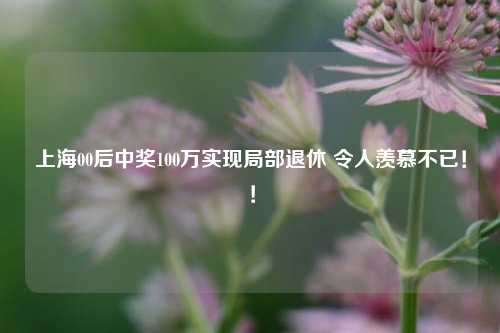 上海00后中奖100万实现局部退休 令人羡慕不已！！